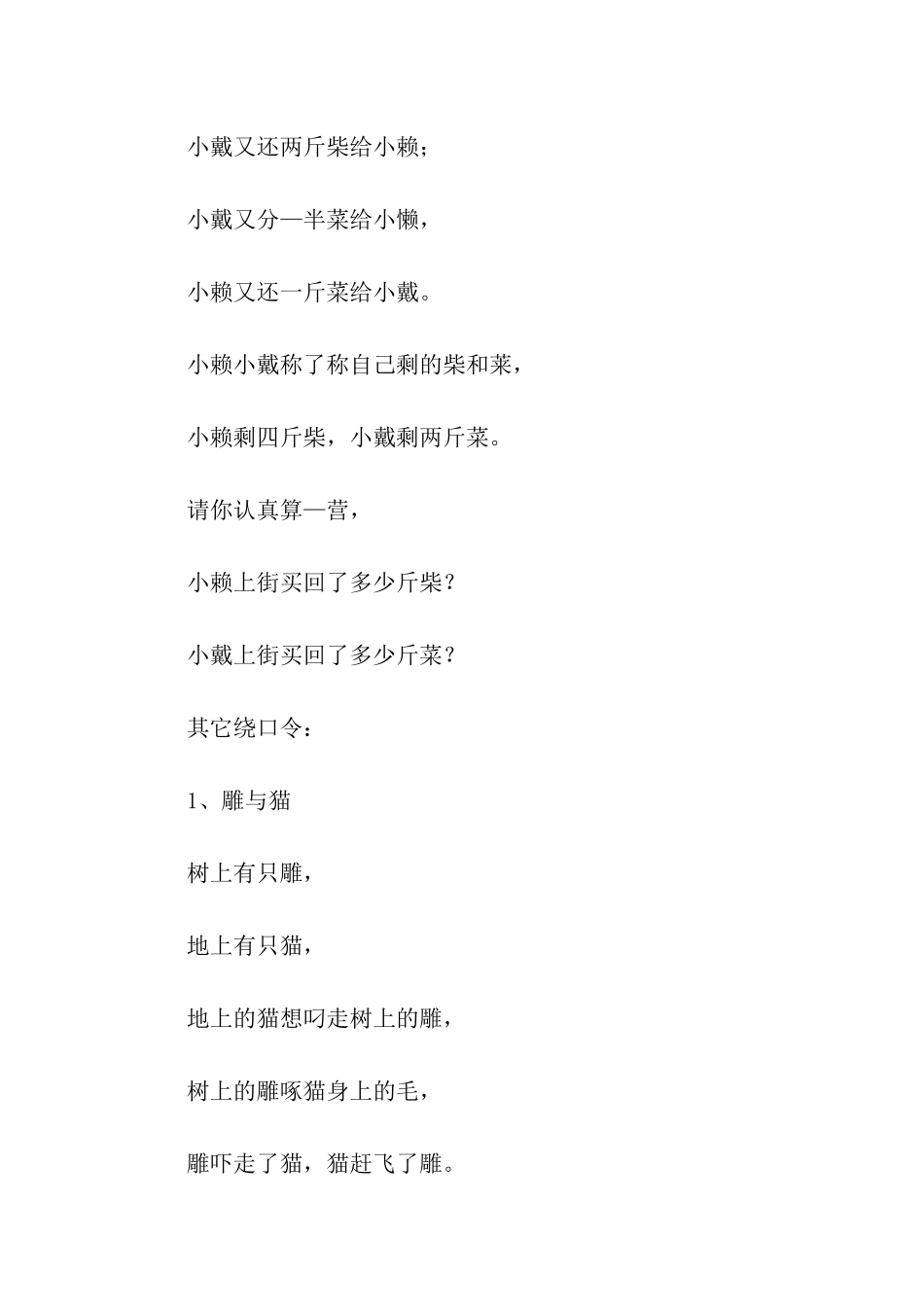 小戴又还两斤柴给小赖；

小戴又分一半菜给小懒，

小赖又还一斤菜给小戴。

小赖小戴称了称自己剩的柴和菜，

小赖剩四斤柴，小戴剩两斤菜。

请你认真算一营，

小赖上街买回了多少斤柴？

小戴上街买回了多少斤菜？

其它绕口令：

1、雕与猫

树上有只雕，

地上有只猫，

地上的猫想叼走树上的雕，

树上的雕啄猫身上的毛，

雕吓走了猫，猫赶飞了雕。